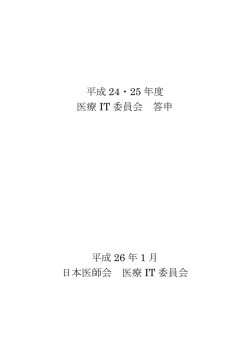 平成 24・25 年度
医療 IT 委員会　答申

平成 26 年 1 月
日本医師会　医療 IT 委員会